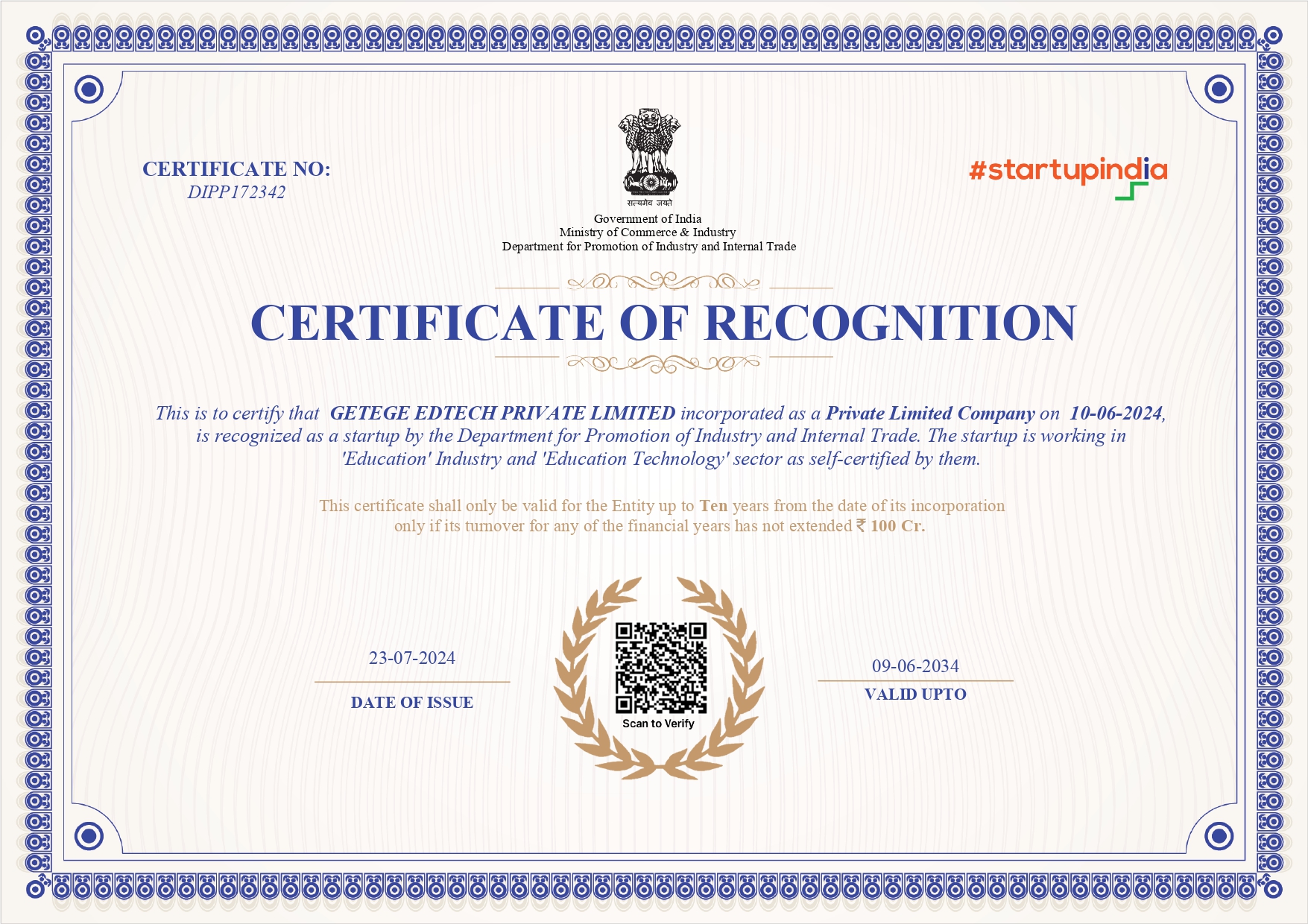 CERTIFICATE NO:
DIPP172342

सत्यमेव जयते
Government of India
Ministry of Commerce & Industry
Department for Promotion of Industry and Internal Trade

#startupindia

CERTIFICATE OF RECOGNITION

This is to certify that GETEGE EDTECH PRIVATE LIMITED incorporated as a Private Limited Company on 10-06-2024, is recognized as a startup by the Department for Promotion of Industry and Internal Trade. The startup is working in 'Education' Industry and 'Education Technology' sector as self-certified by them.

This certificate shall only be valid for the Entity up to Ten years from the date of its incorporation only if its turnover for any of the financial years has not extended ₹ 100 Cr.

23-07-2024
DATE OF ISSUE

Scan to Verify

09-06-2034
VALID UPTO